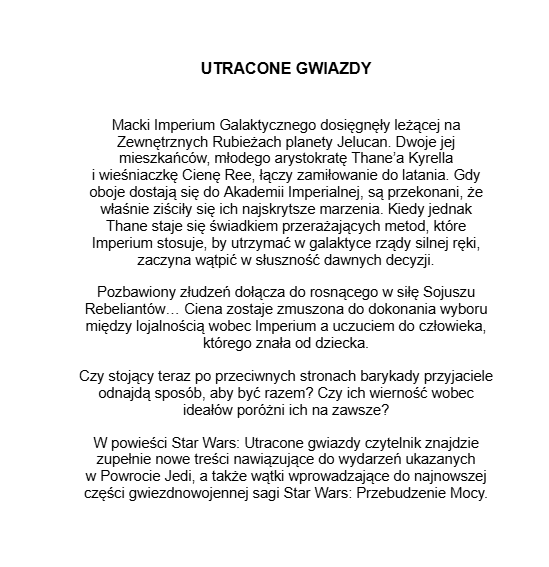 UTRACONE GWIAZDY

Macki Imperium Galaktycznego dosięgnęły leżącej na Zewnętrznych Rubieżach planety Jelucan. Dwoje jej mieszkańców, młodego arystokratę Thane’a Kyrella i wieśniaczkę Cienę Ree, łączy zamiłowanie do latania. Gdy oboje dostają się do Akademii Imperialnej, są przekonani, że właśnie ziściły się ich najskrytsze marzenia. Kiedy jednak Thane staje się świadkiem przerażających metod, które Imperium stosuje, by utrzymać w galaktyce rządy silnej ręki, zaczyna wątpić w słuszność dawnych decyzji.

Pozbawiony złudzeń dołącza do rosnącego w siłę Sojuszu Rebeliantów… Ciena zostaje zmuszona do dokonania wyboru między lojalnością wobec Imperium a uczuciem do człowieka, którego znała od dziecka.

Czy stojący teraz po przeciwnych stronach barykady przyjaciele odnajdą sposób, aby być razem? Czy ich wierność wobec ideałów poróżni ich na zawsze?

W powieści Star Wars: Utracone gwiazdy czytelnik znajdzie zupełnie nowe treści nawiązujące do wydarzeń ukazanych w Powrocie Jedi, a także wątki wprowadzające do najnowszej części gwiezdnowojennej sagi Star Wars: Przebudzenie Mocy.